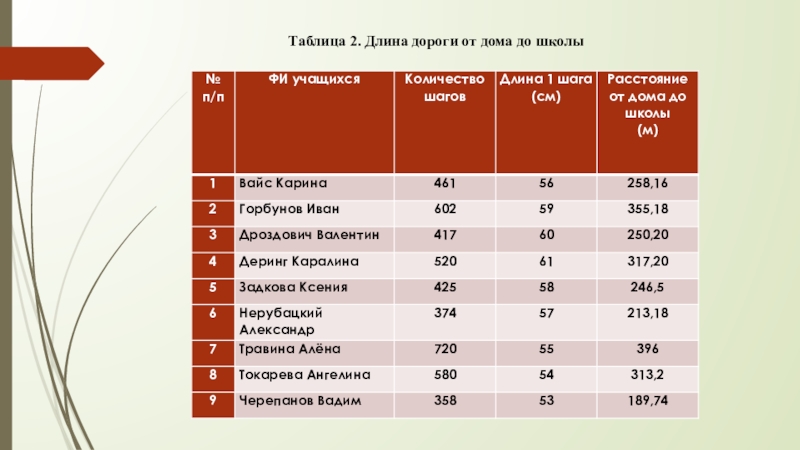 Таблица 2. Длина дороги от дома до школы

| № п/п | ФИ учащихся | Количество шагов | Длина 1 шага (см) | Расстояние от дома до школы (м) |
|---|---|---|---|---|
| 1 | Вайс Карина | 461 | 56 | 258,16 |
| 2 | Горбунов Иван | 602 | 59 | 355,18 |
| 3 | Дроздович Валентин | 417 | 60 | 250,20 |
| 4 | Деринг Каралина | 520 | 61 | 317,20 |
| 5 | Задкова Ксения | 425 | 58 | 246,5 |
| 6 | Нерубацкий Александр | 374 | 57 | 213,18 |
| 7 | Травина Алёна | 720 | 55 | 396 |
| 8 | Токарева Ангелина | 580 | 54 | 313,2 |
| 9 | Черепанов Вадим | 358 | 53 | 189,74 |